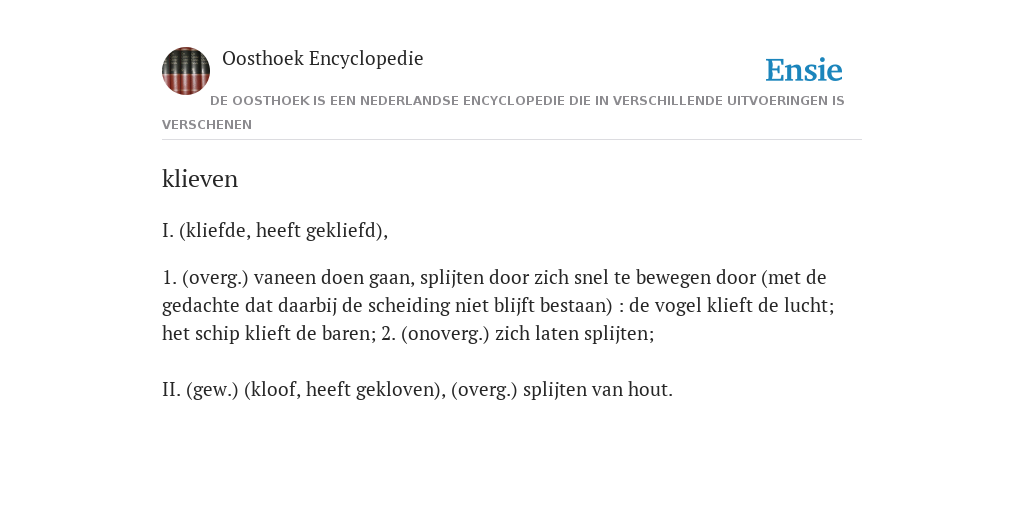 Oosthoek Encyclopedie

Ensie

DE OOSTHOEK IS EEN NEDERLANDSE ENCYCLOPEDIE DIE IN VERSCHILLENDE UITVOERINGEN IS VERSCHENEN

klieven

I. (kliefde, heeft gekliefd),

1. (overg.) vaneen doen gaan, splijten door zich snel te bewegen door (met de gedachte dat daarbij de scheiding niet blijft bestaan) : de vogel klieft de lucht; het schip klieft de baren; 2. (onoverg.) zich laten splijten;

II. (gew.) (kloof, heeft gekloven), (overg.) splijten van hout.